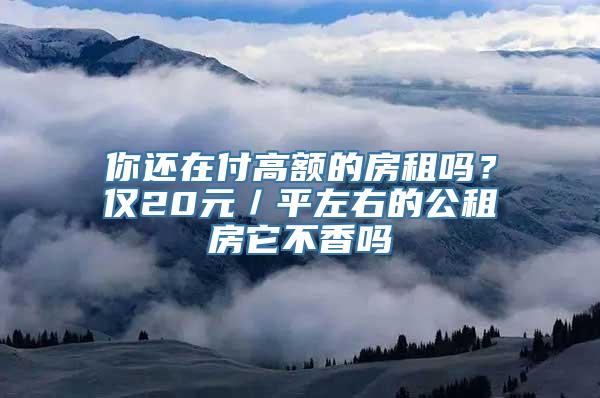 你还在付高额的房租吗？仅20元／平左右的公租房它不香吗